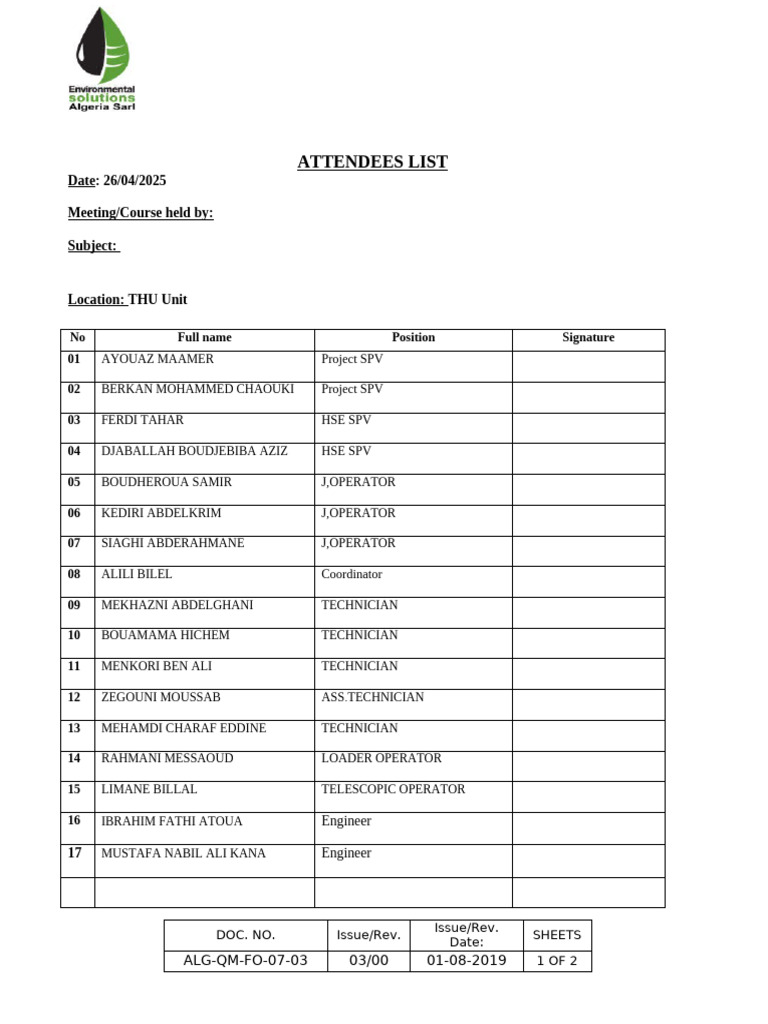 Environmental
solutions
Algeria Sarl

ATTENDEES LIST

Date: 26/04/2025

Meeting/Course held by:

Subject:

Location: THU Unit

| No | Full name | Position | Signature |
|---|---|---|---|
| 01 | AYOUAZ MAAMER | Project SPV | |
| 02 | BERKAN MOHAMMED CHAOUKI | Project SPV | |
| 03 | FERDI TAHAR | HSE SPV | |
| 04 | DJABALLAH BOUDJEBIBA AZIZ | HSE SPV | |
| 05 | BOUDHEROUA SAMIR | J,OPERATOR | |
| 06 | KEDIRI ABDELKRIM | J,OPERATOR | |
| 07 | SIAGHI ABDERAHMANE | J,OPERATOR | |
| 08 | ALILI BILEL | Coordinator | |
| 09 | MEKHAZNI ABDELGHANI | TECHNICIAN | |
| 10 | BOUAMAMA HICHEM | TECHNICIAN | |
| 11 | MENKORI BEN ALI | TECHNICIAN | |
| 12 | ZEGOUNI MOUSSAB | ASS.TECHNICIAN | |
| 13 | MEHAMDI CHARAF EDDINE | TECHNICIAN | |
| 14 | RAHMANI MESSAOUD | LOADER OPERATOR | |
| 15 | LIMANE BILLAL | TELESCOPIC OPERATOR | |
| 16 | IBRAHIM FATHI ATOUA | Engineer | |
| 17 | MUSTAFA NABIL ALI KANA | Engineer | |
| | | | |

| DOC. NO. | Issue/Rev. | Issue/Rev. Date: | SHEETS |
|---|---|---|---|
| ALG-QM-FO-07-03 | 03/00 | 01-08-2019 | 1 OF 2 |